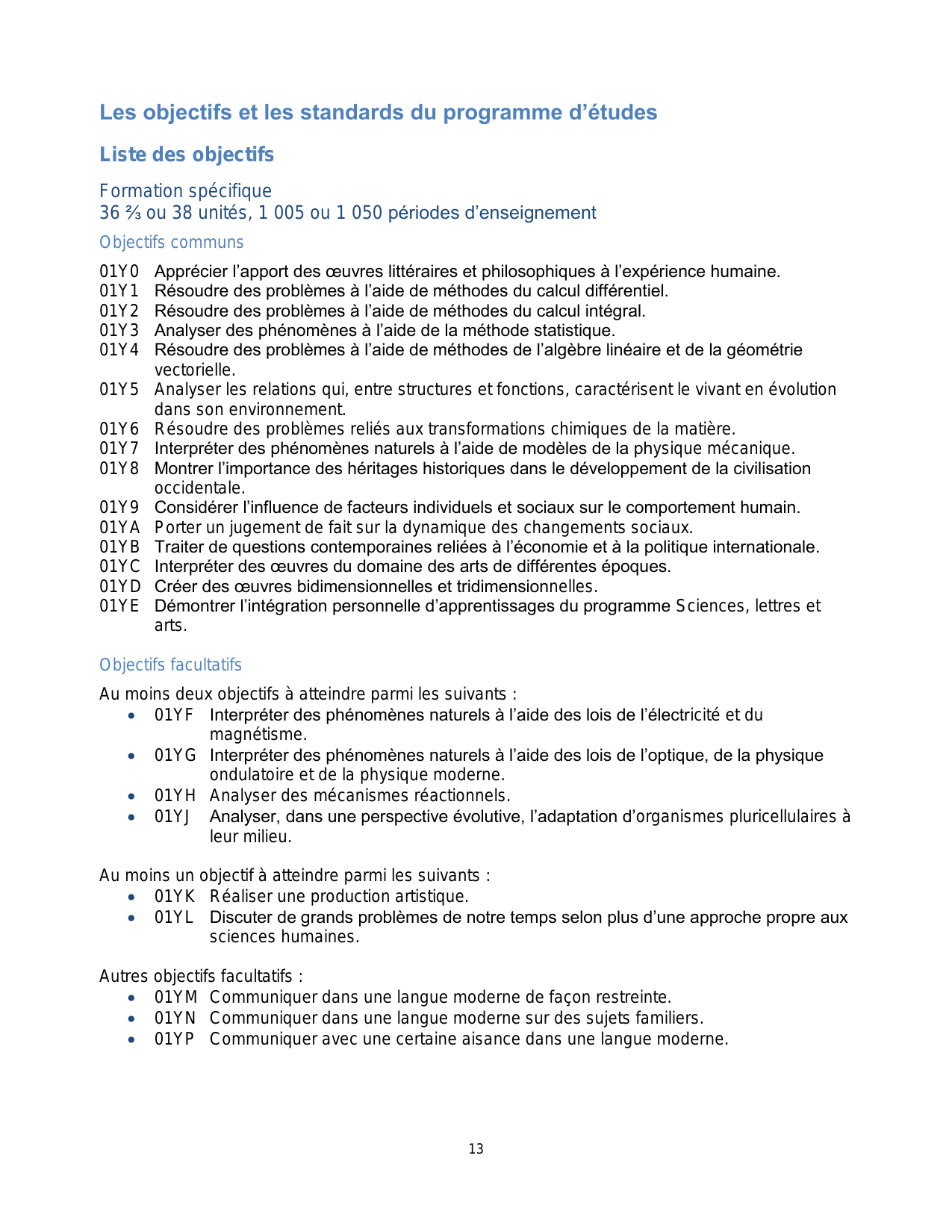 Les objectifs et les standards du programme d’études

Liste des objectifs

Formation spécifique
36 ⅔ ou 38 unités, 1 005 ou 1 050 périodes d’enseignement

Objectifs communs

01Y0 Apprécier l’apport des œuvres littéraires et philosophiques à l’expérience humaine.
01Y1 Résoudre des problèmes à l’aide de méthodes du calcul différentiel.
01Y2 Résoudre des problèmes à l’aide de méthodes du calcul intégral.
01Y3 Analyser des phénomènes à l’aide de la méthode statistique.
01Y4 Résoudre des problèmes à l’aide de méthodes de l’algèbre linéaire et de la géométrie vectorielle.
01Y5 Analyser les relations qui, entre structures et fonctions, caractérisent le vivant en évolution dans son environnement.
01Y6 Résoudre des problèmes reliés aux transformations chimiques de la matière.
01Y7 Interpréter des phénomènes naturels à l’aide de modèles de la physique mécanique.
01Y8 Montrer l’importance des héritages historiques dans le développement de la civilisation occidentale.
01Y9 Considérer l’influence de facteurs individuels et sociaux sur le comportement humain.
01YA Porter un jugement de fait sur la dynamique des changements sociaux.
01YB Traiter de questions contemporaines reliées à l’économie et à la politique internationale.
01YC Interpréter des œuvres du domaine des arts de différentes époques.
01YD Créer des œuvres bidimensionnelles et tridimensionnelles.
01YE Démontrer l’intégration personnelle d’apprentissages du programme Sciences, lettres et arts.

Objectifs facultatifs

Au moins deux objectifs à atteindre parmi les suivants :
• 01YF Interpréter des phénomènes naturels à l’aide des lois de l’électricité et du magnétisme.
• 01YG Interpréter des phénomènes naturels à l’aide des lois de l’optique, de la physique ondulatoire et de la physique moderne.
• 01YH Analyser des mécanismes réactionnels.
• 01YJ Analyser, dans une perspective évolutive, l’adaptation d’organismes pluricellulaires à leur milieu.

Au moins un objectif à atteindre parmi les suivants :
• 01YK Réaliser une production artistique.
• 01YL Discuter de grands problèmes de notre temps selon plus d’une approche propre aux sciences humaines.

Autres objectifs facultatifs :
• 01YM Communiquer dans une langue moderne de façon restreinte.
• 01YN Communiquer dans une langue moderne sur des sujets familiers.
• 01YP Communiquer avec une certaine aisance dans une langue moderne.

13